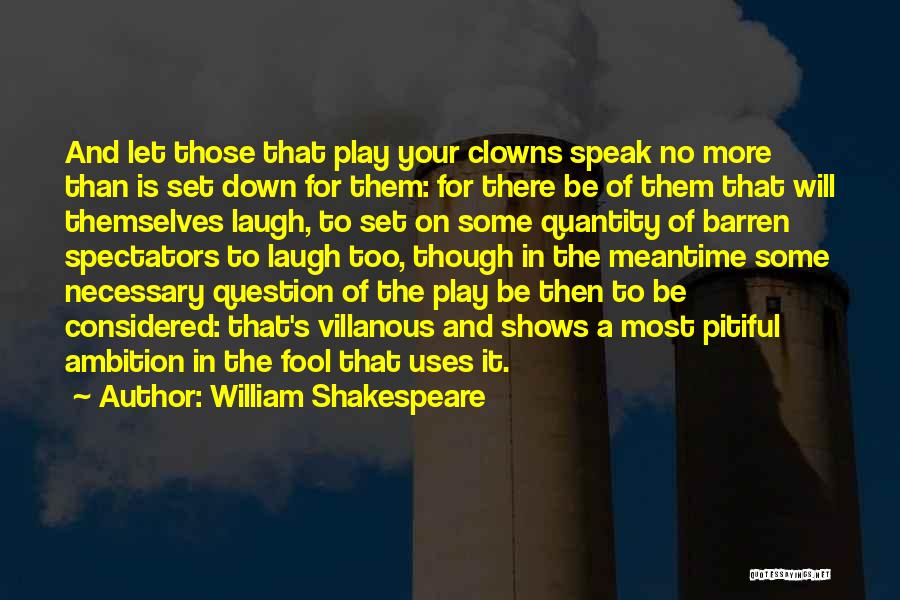 And let those that play your clowns speak no more than is set down for them: for there be of them that will themselves laugh, to set on some quantity of barren spectators to laugh too, though in the meantime some necessary question of the play be then to be considered: that's villanous and shows a most pitiful ambition in the fool that uses it.

~ Author: William Shakespeare

QUOTESSAYINGS.NET